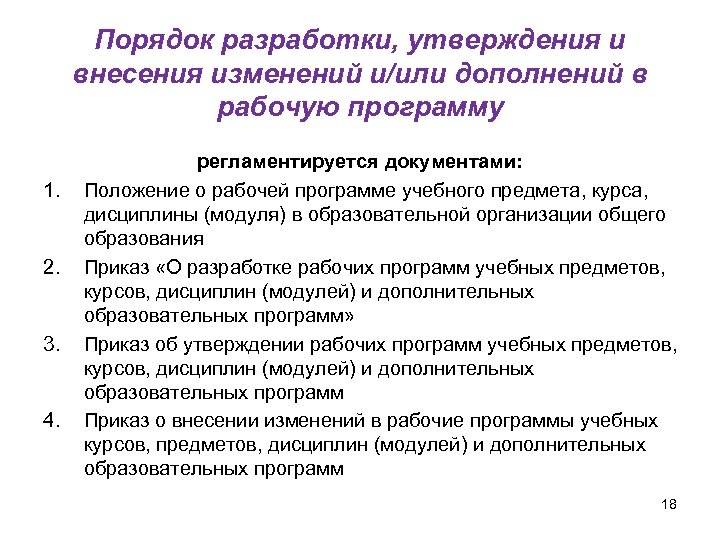 Порядок разработки, утверждения и внесения изменений и/или дополнений в рабочую программу

регламентируется документами:

1. Положение о рабочей программе учебного предмета, курса, дисциплины (модуля) в образовательной организации общего образования
2. Приказ «О разработке рабочих программ учебных предметов, курсов, дисциплин (модулей) и дополнительных образовательных программ»
3. Приказ об утверждении рабочих программ учебных предметов, курсов, дисциплин (модулей) и дополнительных образовательных программ
4. Приказ о внесении изменений в рабочие программы учебных курсов, предметов, дисциплин (модулей) и дополнительных образовательных программ

18